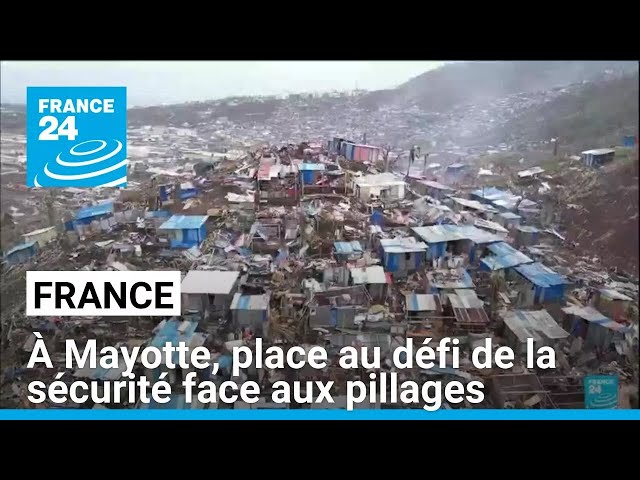 FRANCE 24

FRANCE

À Mayotte, place au défi de la sécurité face aux pillages

FRANCE 24